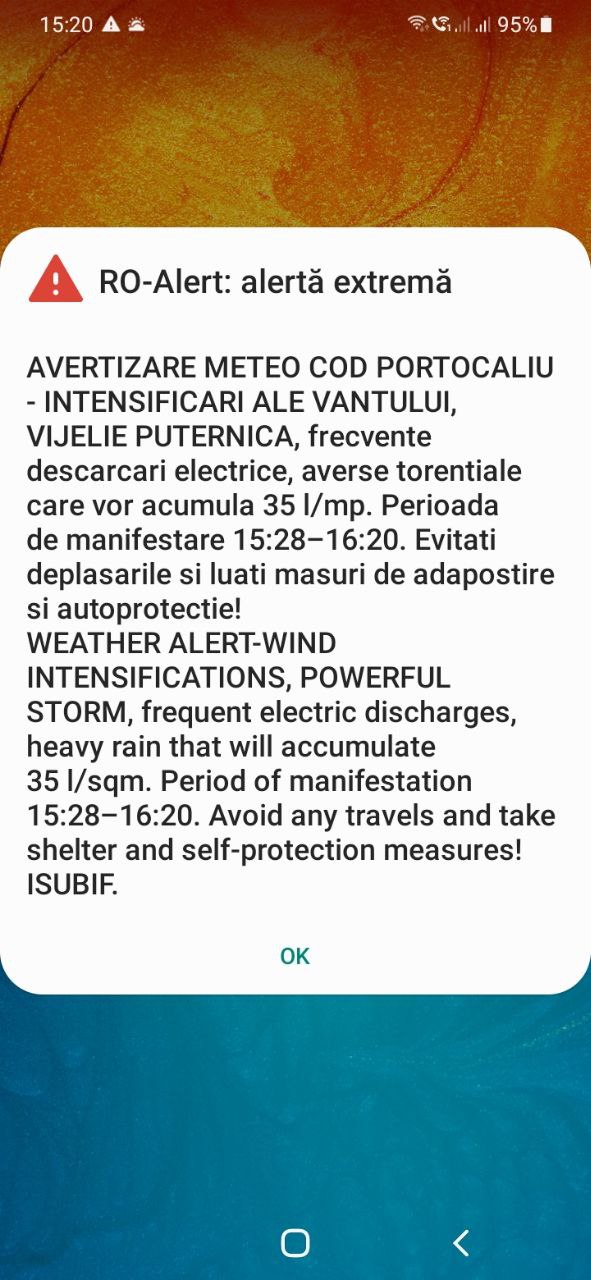 15:20 95%

RO-Alert: alertă extremă

AVERTIZARE METEO COD PORTOCALIU - INTENSIFICARI ALE VANTULUI, VIJELIE PUTERNICA, frecvente descarcari electrice, averse torentiale care vor acumula 35 l/mp. Perioada de manifestare 15:28–16:20. Evitati deplasarile si luati masuri de adapostire si autoprotectie!
WEATHER ALERT-WIND INTENSIFICATIONS, POWERFUL STORM, frequent electric discharges, heavy rain that will accumulate 35 l/sqm. Period of manifestation 15:28–16:20. Avoid any travels and take shelter and self-protection measures! ISUBIF.

OK